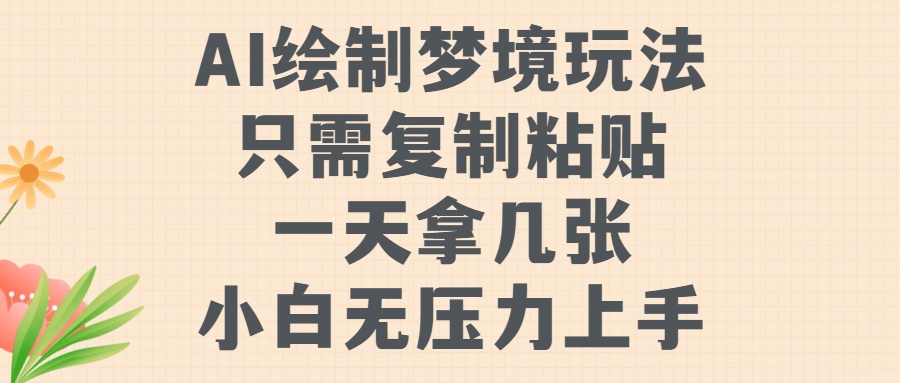 AI绘制梦境玩法
只需复制粘贴
一天拿几张
小白无压力上手